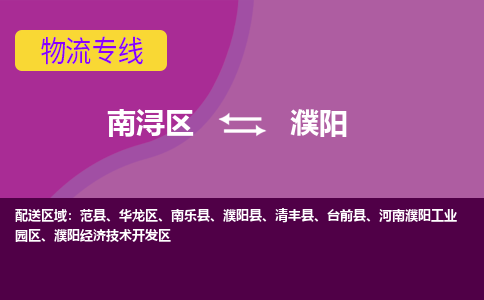 物流专线

南浔区 濮阳

配送区域：范县、华龙区、南乐县、濮阳县、清丰县、台前县、河南濮阳工业园区、濮阳经济技术开发区